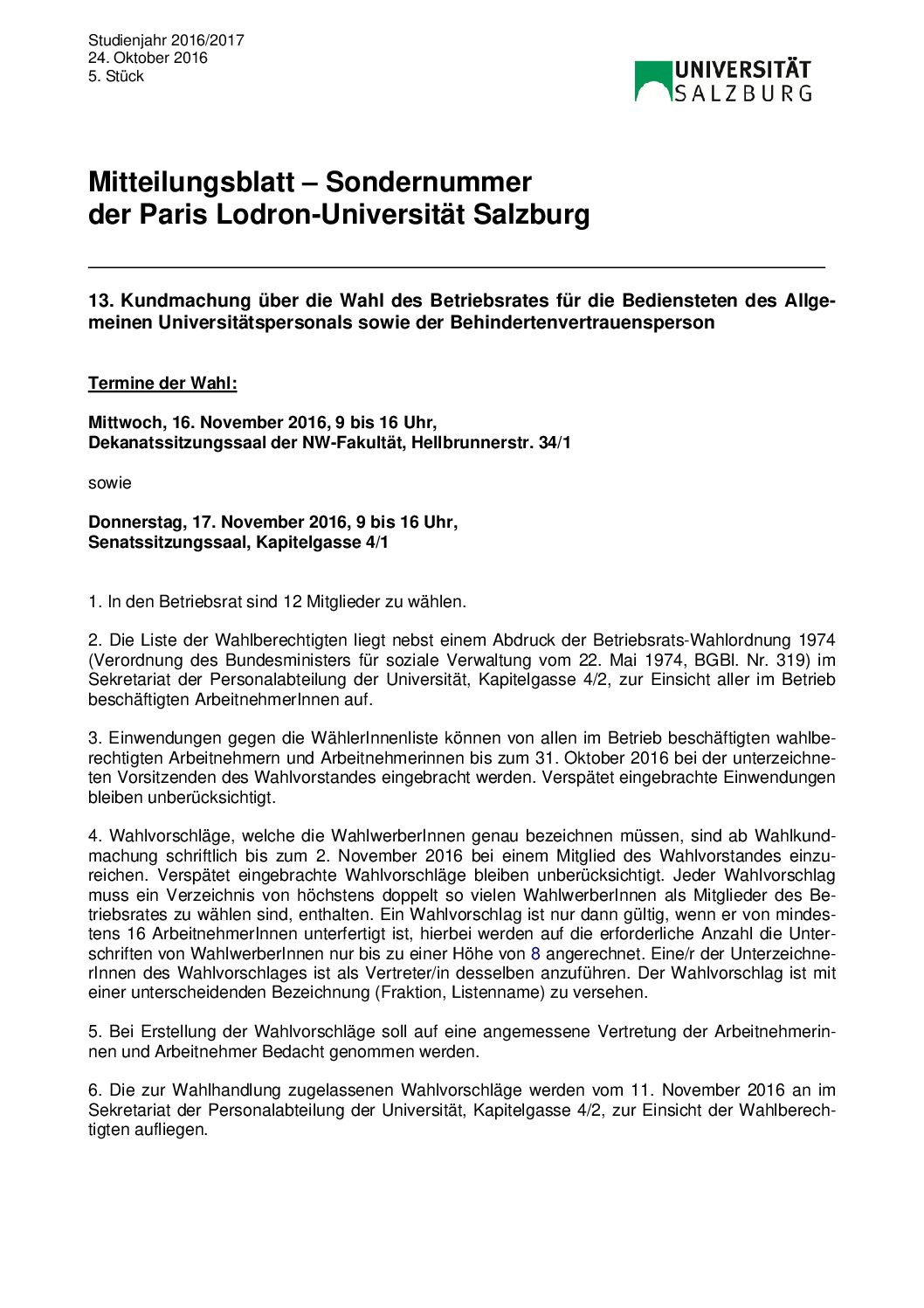 Studienjahr 2016/2017
24. Oktober 2016
5. Stück

UNIVERSITÄT SALZBURG

Mitteilungsblatt – Sondernummer der Paris Lodron-Universität Salzburg

13. Kundmachung über die Wahl des Betriebsrates für die Bediensteten des Allgemeinen Universitätspersonals sowie der Behindertenvertrauensperson

Termine der Wahl:

Mittwoch, 16. November 2016, 9 bis 16 Uhr,
Dekanatssitzungssaal der NW-Fakultät, Hellbrunnerstr. 34/1

sowie

Donnerstag, 17. November 2016, 9 bis 16 Uhr,
Senatssitzungssaal, Kapitelgasse 4/1

1. In den Betriebsrat sind 12 Mitglieder zu wählen.

2. Die Liste der Wahlberechtigten liegt nebst einem Abdruck der Betriebsrats-Wahlordnung 1974 (Verordnung des Bundesministers für soziale Verwaltung vom 22. Mai 1974, BGBl. Nr. 319) im Sekretariat der Personalabteilung der Universität, Kapitelgasse 4/2, zur Einsicht aller im Betrieb beschäftigten ArbeitnehmerInnen auf.

3. Einwendungen gegen die WählerInnenliste können von allen im Betrieb beschäftigten wahlberechtigten Arbeitnehmern und Arbeitnehmerinnen bis zum 31. Oktober 2016 bei der unterzeichneten Vorsitzenden des Wahlvorstandes eingebracht werden. Verspätet eingebrachte Einwendungen bleiben unberücksichtigt.

4. Wahlvorschläge, welche die WahlwerberInnen genau bezeichnen müssen, sind ab Wahlkundmachung schriftlich bis zum 2. November 2016 bei einem Mitglied des Wahlvorstandes einzureichen. Verspätet eingebrachte Wahlvorschläge bleiben unberücksichtigt. Jeder Wahlvorschlag muss ein Verzeichnis von höchstens doppelt so vielen WahlwerberInnen als Mitglieder des Betriebsrates zu wählen sind, enthalten. Ein Wahlvorschlag ist nur dann gültig, wenn er von mindestens 16 ArbeitnehmerInnen unterfertigt ist, hierbei werden auf die erforderliche Anzahl die Unterschriften von WahlwerberInnen nur bis zu einer Höhe von 8 angerechnet. Eine/r der UnterzeichnerInnen des Wahlvorschlages ist als Vertreter/in desselben anzuführen. Der Wahlvorschlag ist mit einer unterscheidenden Bezeichnung (Fraktion, Listenname) zu versehen.

5. Bei Erstellung der Wahlvorschläge soll auf eine angemessene Vertretung der Arbeitnehmerinnen und Arbeitnehmer Bedacht genommen werden.

6. Die zur Wahlhandlung zugelassenen Wahlvorschläge werden vom 11. November 2016 an im Sekretariat der Personalabteilung der Universität, Kapitelgasse 4/2, zur Einsicht der Wahlberechtigten aufliegen.